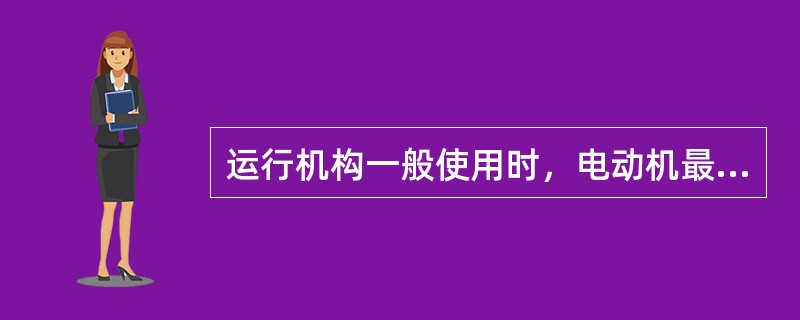 运行机构一般使用时，电动机最...